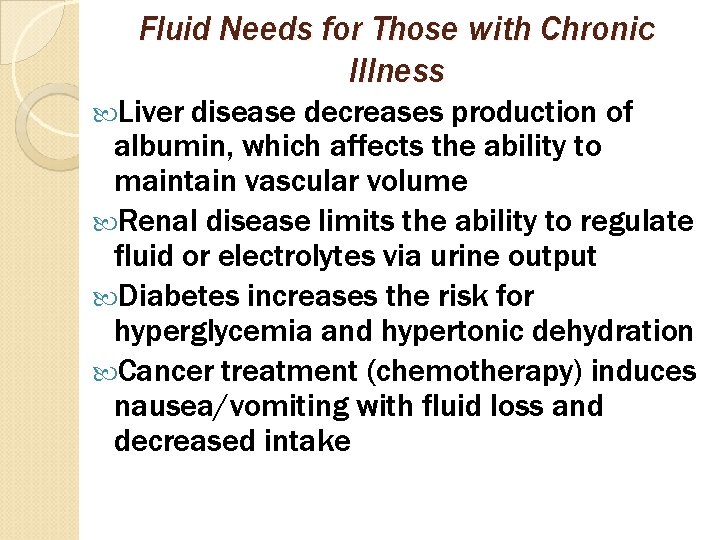 Fluid Needs for Those with Chronic Illness

Liver disease decreases production of albumin, which affects the ability to maintain vascular volume

Renal disease limits the ability to regulate fluid or electrolytes via urine output

Diabetes increases the risk for hyperglycemia and hypertonic dehydration

Cancer treatment (chemotherapy) induces nausea/vomiting with fluid loss and decreased intake